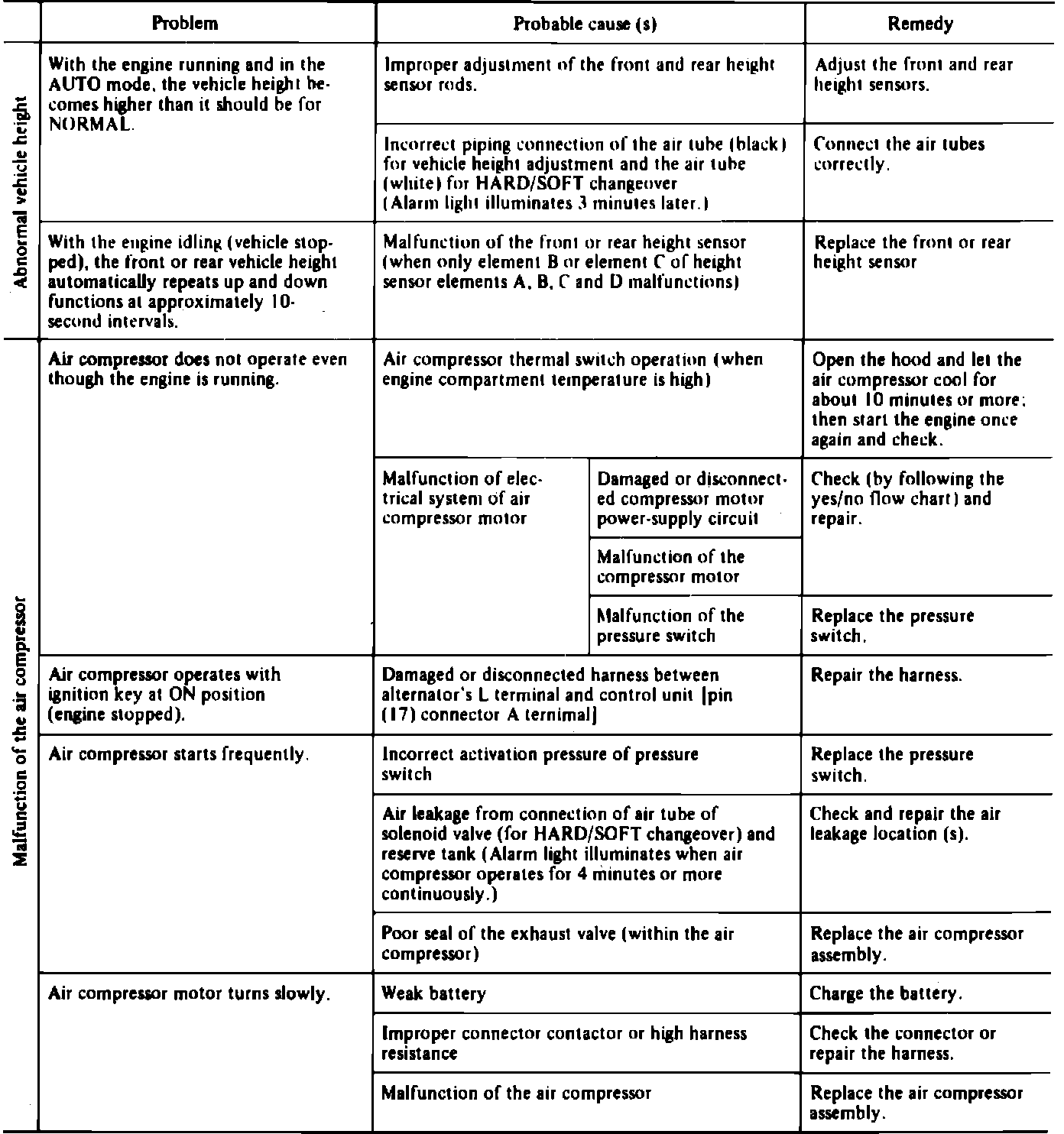 | | Problem | Probable cause (s) | | Remedy |
|---|---|---|---|---|
| Abnormal vehicle height | With the engine running and in the AUTO mode, the vehicle height becomes higher than it should be for NORMAL. | Improper adjustment of the front and rear height sensor rods. | | Adjust the front and rear height sensors. |
| | | Incorrect piping connection of the air tube (black) for vehicle height adjustment and the air tube (white) for HARD/SOFT changeover (Alarm light illuminates 3 minutes later.) | | Connect the air tubes correctly. |
| | With the engine idling (vehicle stopped), the front or rear vehicle height automatically repeats up and down functions at approximately 10-second intervals. | Malfunction of the front or rear height sensor (when only element B or element C of height sensor elements A, B, C and D malfunctions) | | Replace the front or rear height sensor |
| Malfunction of the air compressor | Air compressor does not operate even though the engine is running. | Air compressor thermal switch operation (when engine compartment temperature is high) | | Open the hood and let the air compressor cool for about 10 minutes or more; then start the engine once again and check. |
| | | Malfunction of electrical system of air compressor motor | Damaged or disconnected compressor motor power-supply circuit | Check (by following the yes/no flow chart) and repair. |
| | | | Malfunction of the compressor motor | |
| | | | Malfunction of the pressure switch | Replace the pressure switch. |
| | Air compressor operates with ignition key at ON position (engine stopped). | Damaged or disconnected harness between alternator's L terminal and control unit [pin (17) connector A ternimal] | | Repair the harness. |
| | Air compressor starts frequently. | Incorrect activation pressure of pressure switch | | Replace the pressure switch. |
| | | Air leakage from connection of air tube of solenoid valve (for HARD/SOFT changeover) and reserve tank (Alarm light illuminates when air compressor operates for 4 minutes or more continuously.) | | Check and repair the air leakage location (s). |
| | | Poor seal of the exhaust valve (within the air compressor) | | Replace the air compressor assembly. |
| | Air compressor motor turns slowly. | Weak battery | | Charge the battery. |
| | | Improper connector contactor or high harness resistance | | Check the connector or repair the harness. |
| | | Malfunction of the air compressor | | Replace the air compressor assembly. |